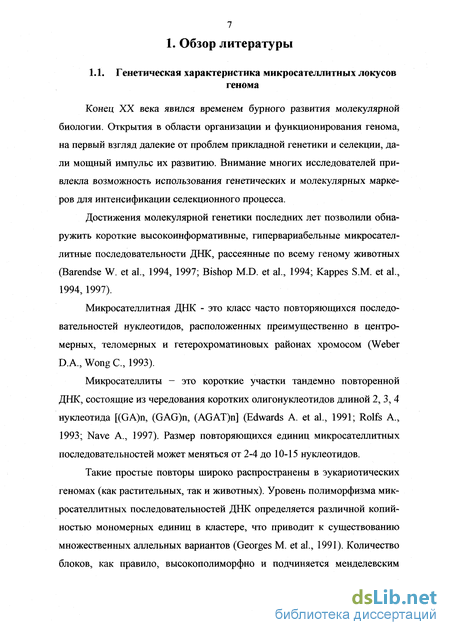 7

1. Обзор литературы

1.1. Генетическая характеристика микросателлитных локусов генома

Конец XX века явился временем бурного развития молекулярной биологии. Открытия в области организации и функционирования генома, на первый взгляд далекие от проблем прикладной генетики и селекции, дали мощный импульс их развитию. Внимание многих исследователей привлекла возможность использования генетических и молекулярных маркеров для интенсификации селекционного процесса.

Достижения молекулярной генетики последних лет позволили обнаружить короткие высокоинформативные, гипервариабельные микросателлитные последовательности ДНК, рассеянные по всему геному животных (Barendse W. et al., 1994, 1997; Bishop M.D. et al., 1994; Kappes S.M. et al., 1994, 1997).

Микросателлитная ДНК - это класс часто повторяющихся последовательностей нуклеотидов, расположенных преимущественно в центромерных, теломерных и гетерохроматиновых районах хромосом (Weber D.A., Wong C., 1993).

Микросателлиты – это короткие участки тандемно повторенной ДНК, состоящие из чередования коротких олигонуклеотидов длиной 2, 3, 4 нуклеотида [(GA)n, (GAG)n, (AGAT)n] (Edwards A. et al., 1991; Rolfs A., 1993; Nave A., 1997). Размер повторяющихся единиц микросателлитных последовательностей может меняться от 2-4 до 10-15 нуклеотидов.

Такие простые повторы широко распространены в эукариотических геномах (как растительных, так и животных). Уровень полиморфизма микросателлитных последовательностей ДНК определяется различной копийностью мономерных единиц в кластере, что приводит к существованию множественных аллельных вариантов (Georges M. et al., 1991). Количество блоков, как правило, высокополиморфно и подчиняется менделевским

dsLib.net
библиотека диссертаций